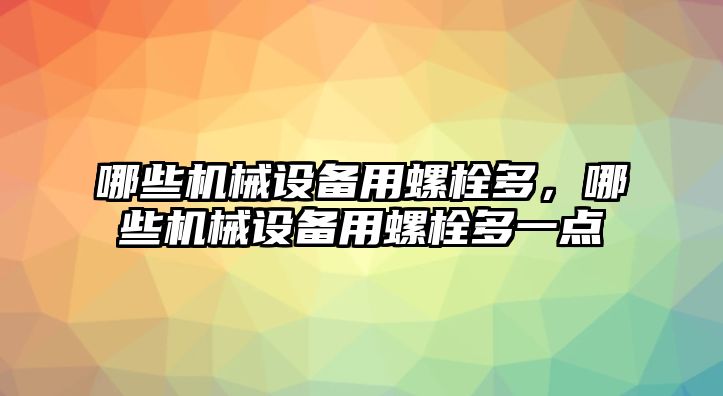 哪些机械设备用螺栓多，哪些机械设备用螺栓多一点